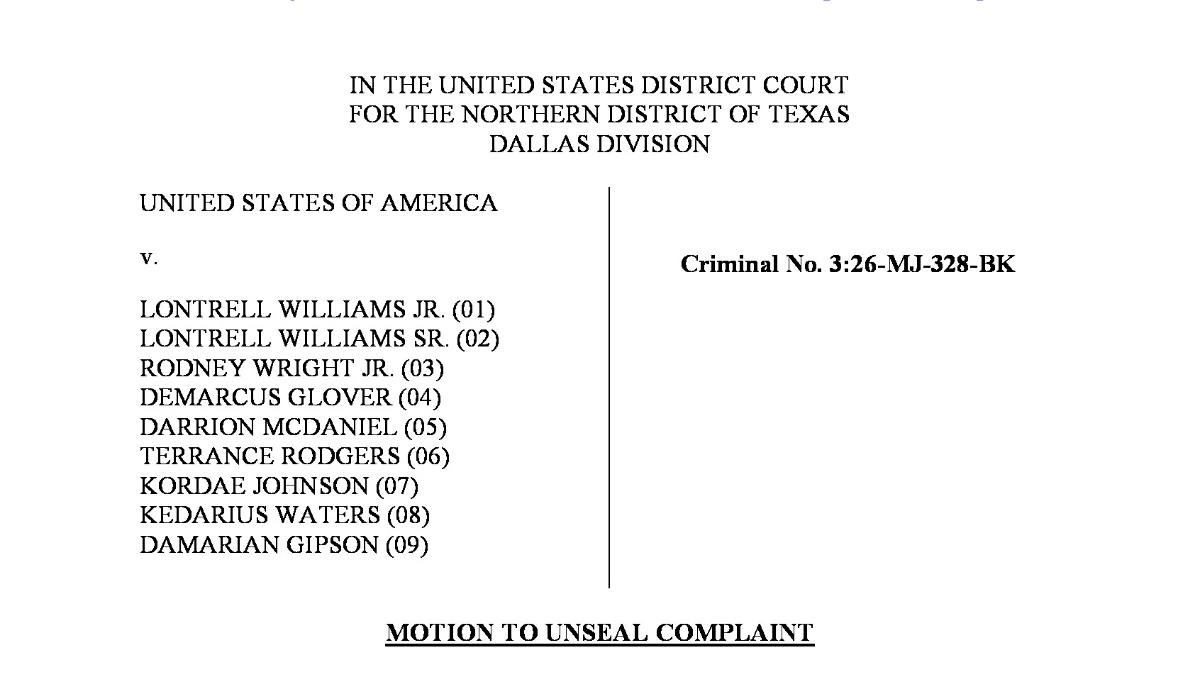 IN THE UNITED STATES DISTRICT COURT
FOR THE NORTHERN DISTRICT OF TEXAS
DALLAS DIVISION

UNITED STATES OF AMERICA

v.

LONTRELL WILLIAMS JR. (01)
LONTRELL WILLIAMS SR. (02)
RODNEY WRIGHT JR. (03)
DEMARCUS GLOVER (04)
DARRION MCDANIEL (05)
TERRANCE RODGERS (06)
KORDAE JOHNSON (07)
KEDARIUS WATERS (08)
DAMARIAN GIPSON (09)

Criminal No. 3:26-MJ-328-BK

MOTION TO UNSEAL COMPLAINT